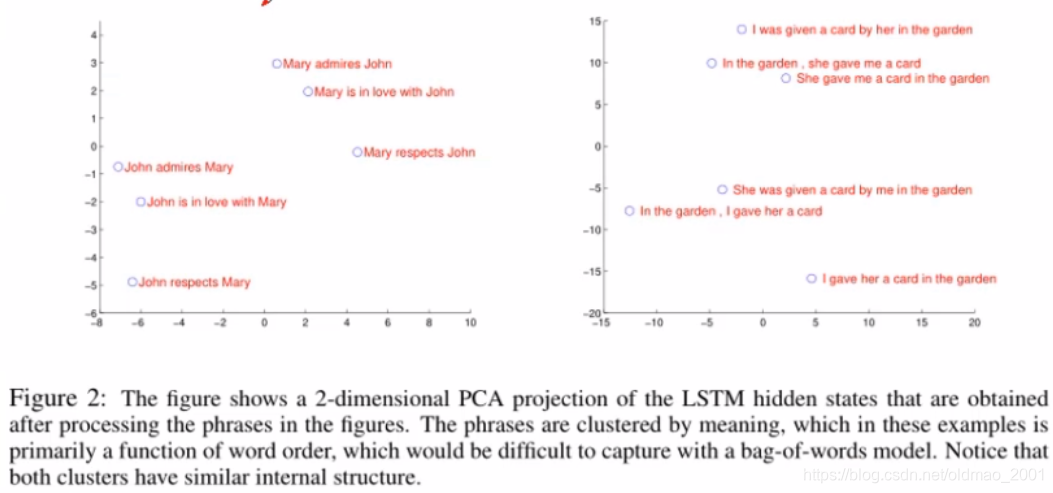 4
3
2
1
0
−1
−2
−3
−4
−5
−6
−8 −6 −4 −2 0 2 4 6 8 10

Mary admires John
Mary is in love with John
Mary respects John
John admires Mary
John is in love with Mary
John respects Mary

15
10
5
0
−5
−10
−15
−20
−15 −10 −5 0 5 10 15 20

I was given a card by her in the garden
In the garden , she gave me a card
She gave me a card in the garden
She was given a card by me in the garden
In the garden , I gave her a card
I gave her a card in the garden

Figure 2: The figure shows a 2-dimensional PCA projection of the LSTM hidden states that are obtained after processing the phrases in the figures. The phrases are clustered by meaning, which in these examples is primarily a function of word order, which would be difficult to capture with a bag-of-words model. Notice that both clusters have similar internal structure.

https://blog.csdn.net/oldmao_2001